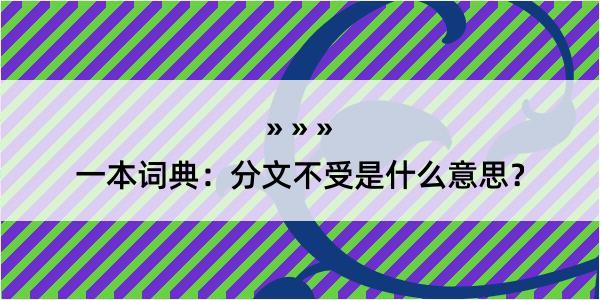 » » »

一本词典：分文不受是什么意思？